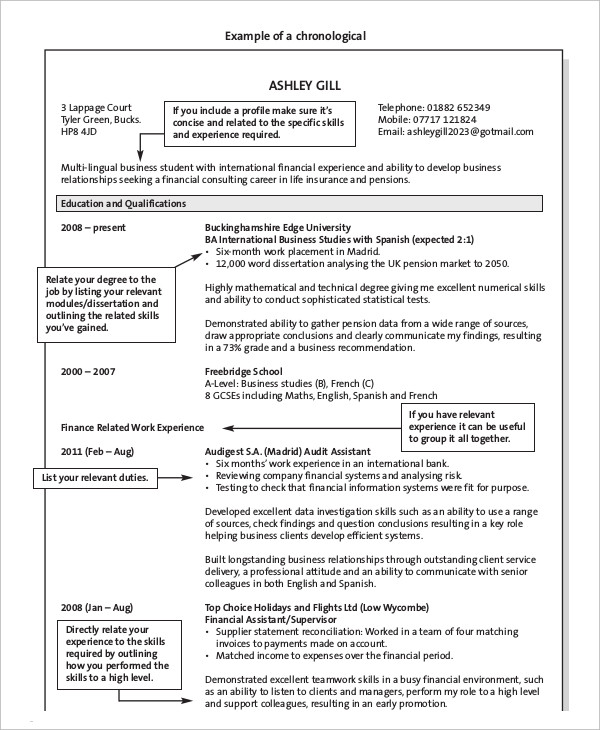 Example of a chronological

ASHLEY GILL

3 Lappage Court
Tyler Green, Bucks.
HP8 4JD

If you include a profile make sure it's concise and related to the specific skills and experience required.

Telephone: 01882 652349
Mobile: 07717 121824
Email: ashleygill2023@gotmail.com

Multi-lingual business student with international financial experience and ability to develop business relationships seeking a financial consulting career in life insurance and pensions.

Education and Qualifications

2008 – present

Buckinghamshire Edge University
BA International Business Studies with Spanish (expected 2:1)
• Six-month work placement in Madrid.
• 12,000 word dissertation analysing the UK pension market to 2050.

Relate your degree to the job by listing your relevant modules/dissertation and outlining the related skills you've gained.

Highly mathematical and technical degree giving me excellent numerical skills and ability to conduct sophisticated statistical tests.

Demonstrated ability to gather pension data from a wide range of sources, draw appropriate conclusions and clearly communicate my findings, resulting in a 73% grade and a business recommendation.

2000 – 2007

Freebridge School
A-Level: Business studies (B), French (C)
8 GCSEs including Maths, English, Spanish and French

If you have relevant experience it can be useful to group it all together.

Finance Related Work Experience

2011 (Feb – Aug)

Audigest S.A. (Madrid) Audit Assistant
• Six months' work experience in an international bank.
• Reviewing company financial systems and analysing risk.
• Testing to check that financial information systems were fit for purpose.

List your relevant duties.

Developed excellent data investigation skills such as an ability to use a range of sources, check findings and question conclusions resulting in a key role helping business clients develop efficient systems.

Built longstanding business relationships through outstanding client service delivery, a professional attitude and an ability to communicate with senior colleagues in both English and Spanish.

2008 (Jan – Aug)

Top Choice Holidays and Flights Ltd (Low Wycombe)
Financial Assistant/Supervisor
• Supplier statement reconciliation: Worked in a team of four matching invoices to payments made on account.
• Matched income to expenses over the financial period.

Directly relate your experience to the skills required by outlining how you performed the skills to a high level.

Demonstrated excellent teamwork skills in a busy financial environment, such as an ability to listen to clients and managers, perform my role to a high level and support colleagues, resulting in an early promotion.